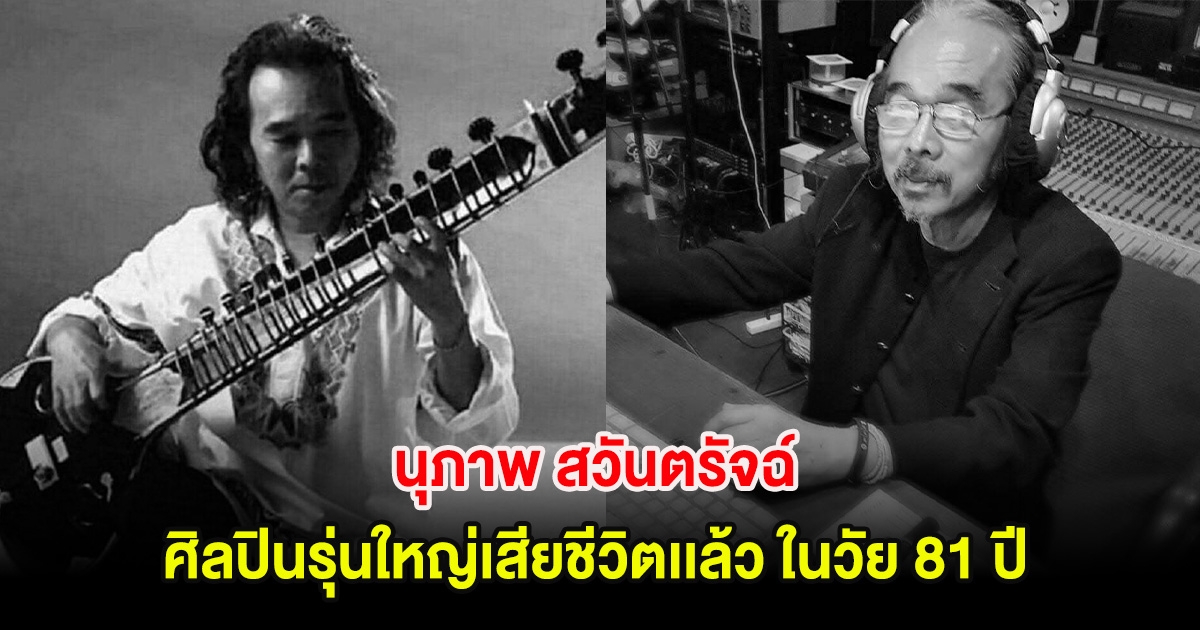 นุภาพ สวันตรัจฉ์
ศิลปินรุ่นใหญ่เสียชีวิตแล้ว ในวัย 81 ปี